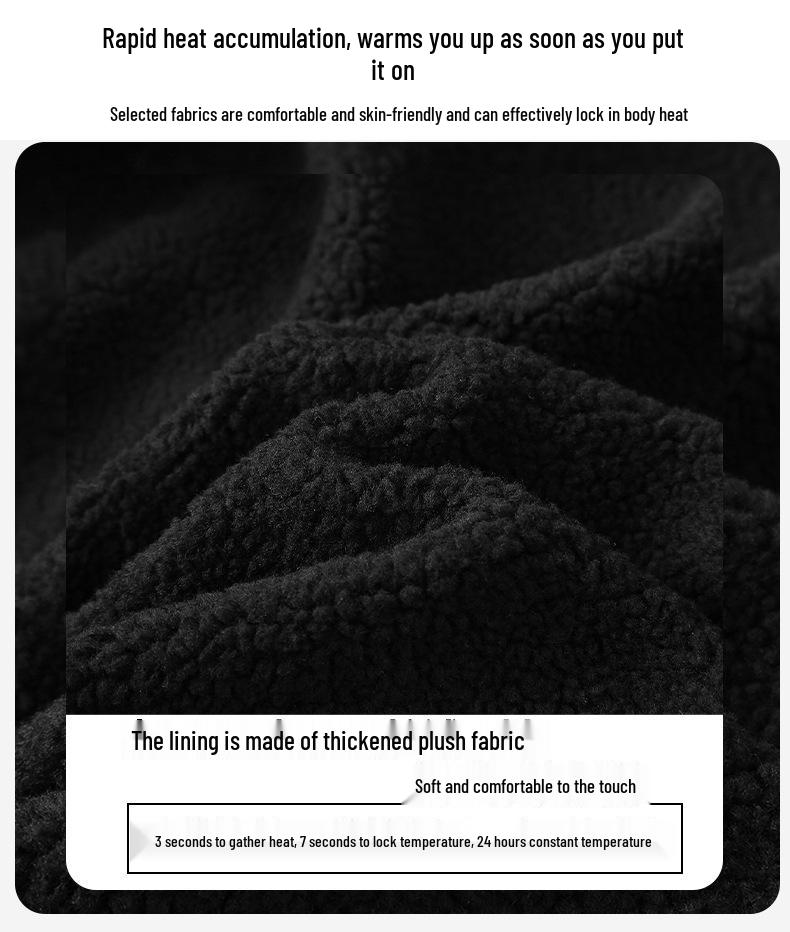 Rapid heat accumulation, warms you up as soon as you put it on

Selected fabrics are comfortable and skin-friendly and can effectively lock in body heat

The lining is made of thickened plush fabric

Soft and comfortable to the touch

3 seconds to gather heat, 7 seconds to lock temperature, 24 hours constant temperature